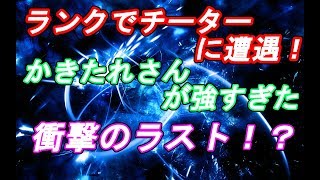 ランクでチーター
に遭遇！
かきたれさん
が強すぎた
衝撃のラスト！？